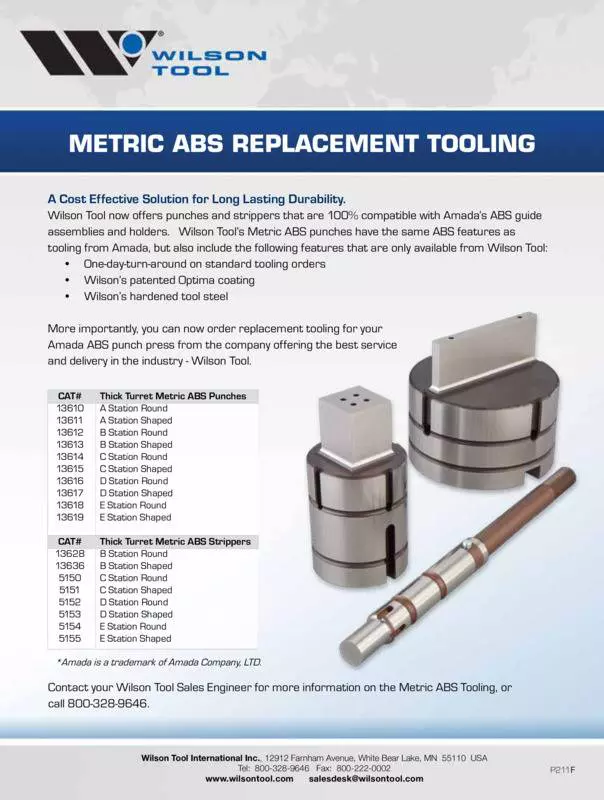 WILSON TOOL

METRIC ABS REPLACEMENT TOOLING

A Cost Effective Solution for Long Lasting Durability.
Wilson Tool now offers punches and strippers that are 100% compatible with Amada's ABS guide assemblies and holders. Wilson Tool's Metric ABS punches have the same ABS features as tooling from Amada, but also include the following features that are only available from Wilson Tool:
• One-day-turn-around on standard tooling orders
• Wilson's patented Optima coating
• Wilson's hardened tool steel

More importantly, you can now order replacement tooling for your Amada ABS punch press from the company offering the best service and delivery in the industry - Wilson Tool.

| CAT# | Thick Turret Metric ABS Punches |
|---|---|
| 13610 | A Station Round |
| 13611 | A Station Shaped |
| 13612 | B Station Round |
| 13613 | B Station Shaped |
| 13614 | C Station Round |
| 13615 | C Station Shaped |
| 13616 | D Station Round |
| 13617 | D Station Shaped |
| 13618 | E Station Round |
| 13619 | E Station Shaped |

| CAT# | Thick Turret Metric ABS Strippers |
|---|---|
| 13628 | B Station Round |
| 13636 | B Station Shaped |
| 5150 | C Station Round |
| 5151 | C Station Shaped |
| 5152 | D Station Round |
| 5153 | D Station Shaped |
| 5154 | E Station Round |
| 5155 | E Station Shaped |

*Amada is a trademark of Amada Company, LTD.

Contact your Wilson Tool Sales Engineer for more information on the Metric ABS Tooling, or call 800-328-9646.

Wilson Tool International Inc., 12912 Farnham Avenue, White Bear Lake, MN 55110 USA
Tel: 800-328-9646 Fax: 800-222-0002
www.wilsontool.com salesdesk@wilsontool.com

P211F